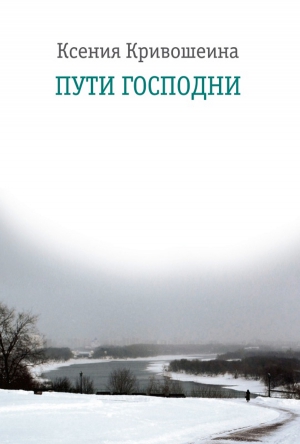 Ксения Кривошеина

ПУТИ ГОСПОДНИ